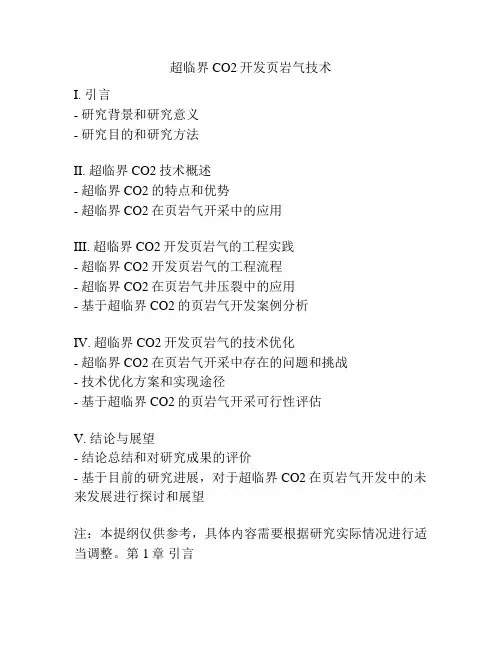 超临界 CO2 开发页岩气技术

I. 引言
- 研究背景和研究意义
- 研究目的和研究方法

II. 超临界 CO2 技术概述
- 超临界 CO2 的特点和优势
- 超临界 CO2 在页岩气开采中的应用

III. 超临界 CO2 开发页岩气的工程实践
- 超临界 CO2 开发页岩气的工程流程
- 超临界 CO2 在页岩气井压裂中的应用
- 基于超临界 CO2 的页岩气开发案例分析

IV. 超临界 CO2 开发页岩气的技术优化
- 超临界 CO2 在页岩气开采中存在的问题和挑战
- 技术优化方案和实现途径
- 基于超临界 CO2 的页岩气开采可行性评估

V. 结论与展望
- 结论总结和对研究成果的评价
- 基于目前的研究进展，对于超临界 CO2 在页岩气开发中的未来发展进行探讨和展望

注：本提纲仅供参考，具体内容需要根据研究实际情况进行适当调整。第 1 章 引言